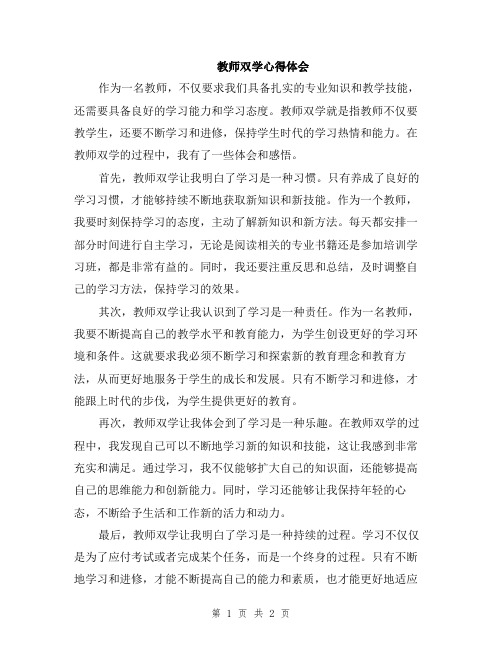 教师双学心得体会

作为一名教师，不仅要求我们具备扎实的专业知识和教学技能，还需要具备良好的学习能力和学习态度。教师双学就是指教师不仅要教学生，还要不断学习和进修，保持学生时代的学习热情和能力。在教师双学的过程中，我有了一些体会和感悟。

首先，教师双学让我明白了学习是一种习惯。只有养成了良好的学习习惯，才能够持续不断地获取新知识和新技能。作为一个教师，我要时刻保持学习的态度，主动了解新知识和新方法。每天都安排一部分时间进行自主学习，无论是阅读相关的专业书籍还是参加培训学习班，都是非常有益的。同时，我还要注重反思和总结，及时调整自己的学习方法，保持学习的效果。

其次，教师双学让我认识到了学习是一种责任。作为一名教师，我要不断提高自己的教学水平和教育能力，为学生创设更好的学习环境和条件。这就要求我必须不断学习和探索新的教育理念和教育方法，从而更好地服务于学生的成长和发展。只有不断学习和进修，才能跟上时代的步伐，为学生提供更好的教育。

再次，教师双学让我体会到了学习是一种乐趣。在教师双学的过程中，我发现自己可以不断地学习新的知识和技能，这让我感到非常充实和满足。通过学习，我不仅能够扩大自己的知识面，还能够提高自己的思维能力和创新能力。同时，学习还能够让我保持年轻的心态，不断给予生活和工作新的活力和动力。

最后，教师双学让我明白了学习是一种持续的过程。学习不仅仅是为了应付考试或者完成某个任务，而是一个终身的过程。只有不断地学习和进修，才能不断提高自己的能力和素质，也才能更好地适应

第 1 页 共 2 页